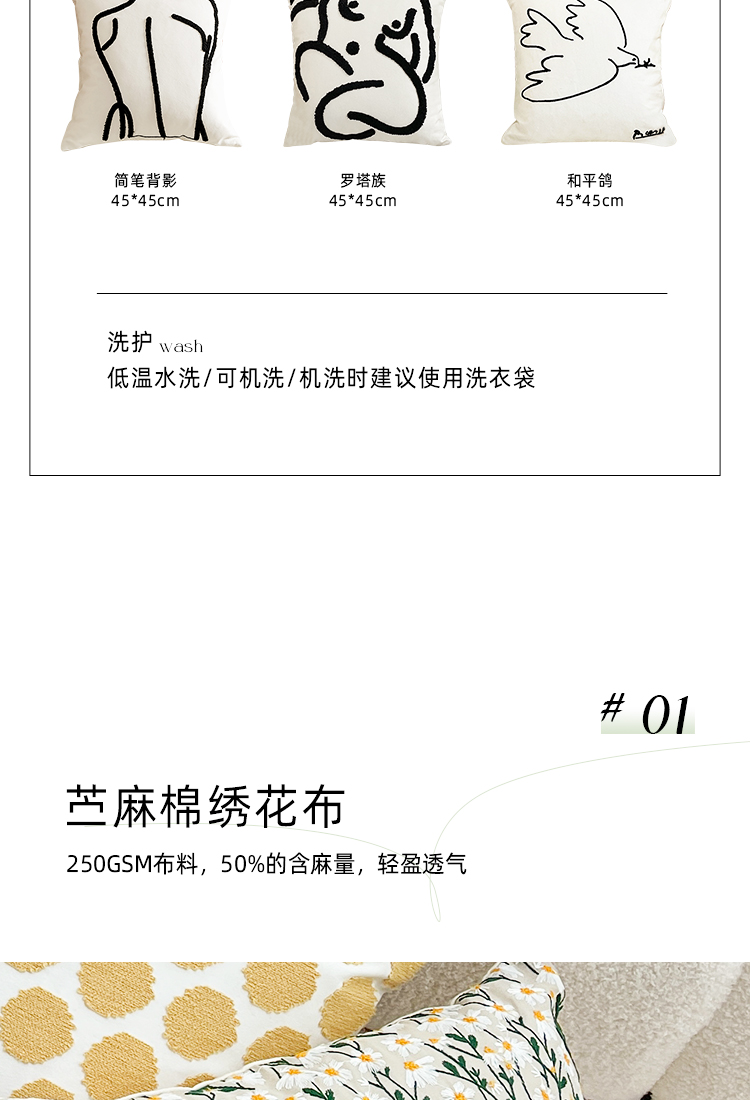 简笔背影
45*45cm

罗塔族
45*45cm

和平鸽
45*45cm

洗护 wash
低温水洗/可机洗/机洗时建议使用洗衣袋

# 01

苎麻棉绣花布

250GSM布料，50%的含麻量，轻盈透气